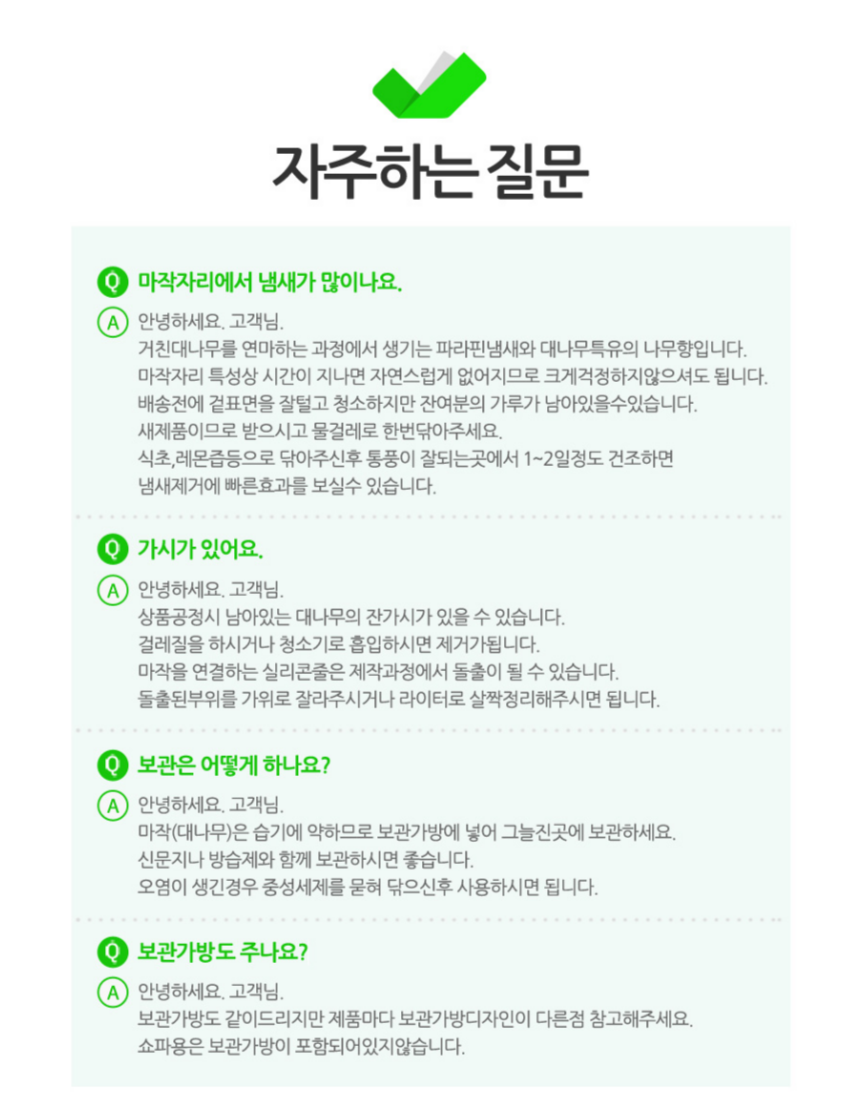 자주하는 질문

Q 마작자리에서 냄새가 많이나요.

A 안녕하세요. 고객님.
거친대나무를 연마하는 과정에서 생기는 파라핀냄새와 대나무특유의 나무향입니다.
마작자리 특성상 시간이 지나면 자연스럽게 없어지므로 크게걱정하지않으셔도 됩니다.
배송전에 겉표면을 잘털고 청소하지만 잔여분의 가루가 남아있을수있습니다.
새제품이므로 받으시고 물걸레로 한번닦아주세요.
식초,레몬즙등으로 닦아주신후 통풍이 잘되는곳에서 1~2일정도 건조하면
냄새제거에 빠른효과를 보실수 있습니다.

Q 가시가 있어요.

A 안녕하세요. 고객님.
상품공정시 남아있는 대나무의 잔가시가 있을 수 있습니다.
걸레질을 하시거나 청소기로 흡입하시면 제거가됩니다.
마작을 연결하는 실리콘줄은 제작과정에서 돌출이 될 수 있습니다.
돌출된부위를 가위로 잘라주시거나 라이터로 살짝정리해주시면 됩니다.

Q 보관은 어떻게 하나요?

A 안녕하세요. 고객님.
마작(대나무)은 습기에 약하므로 보관가방에 넣어 그늘진곳에 보관하세요.
신문지나 방습제와 함께 보관하시면 좋습니다.
오염이 생긴경우 중성세제를 묻혀 닦으신후 사용하시면 됩니다.

Q 보관가방도 주나요?

A 안녕하세요. 고객님.
보관가방도 같이드리지만 제품마다 보관가방디자인이 다른점 참고해주세요.
쇼파용은 보관가방이 포함되어있지않습니다.